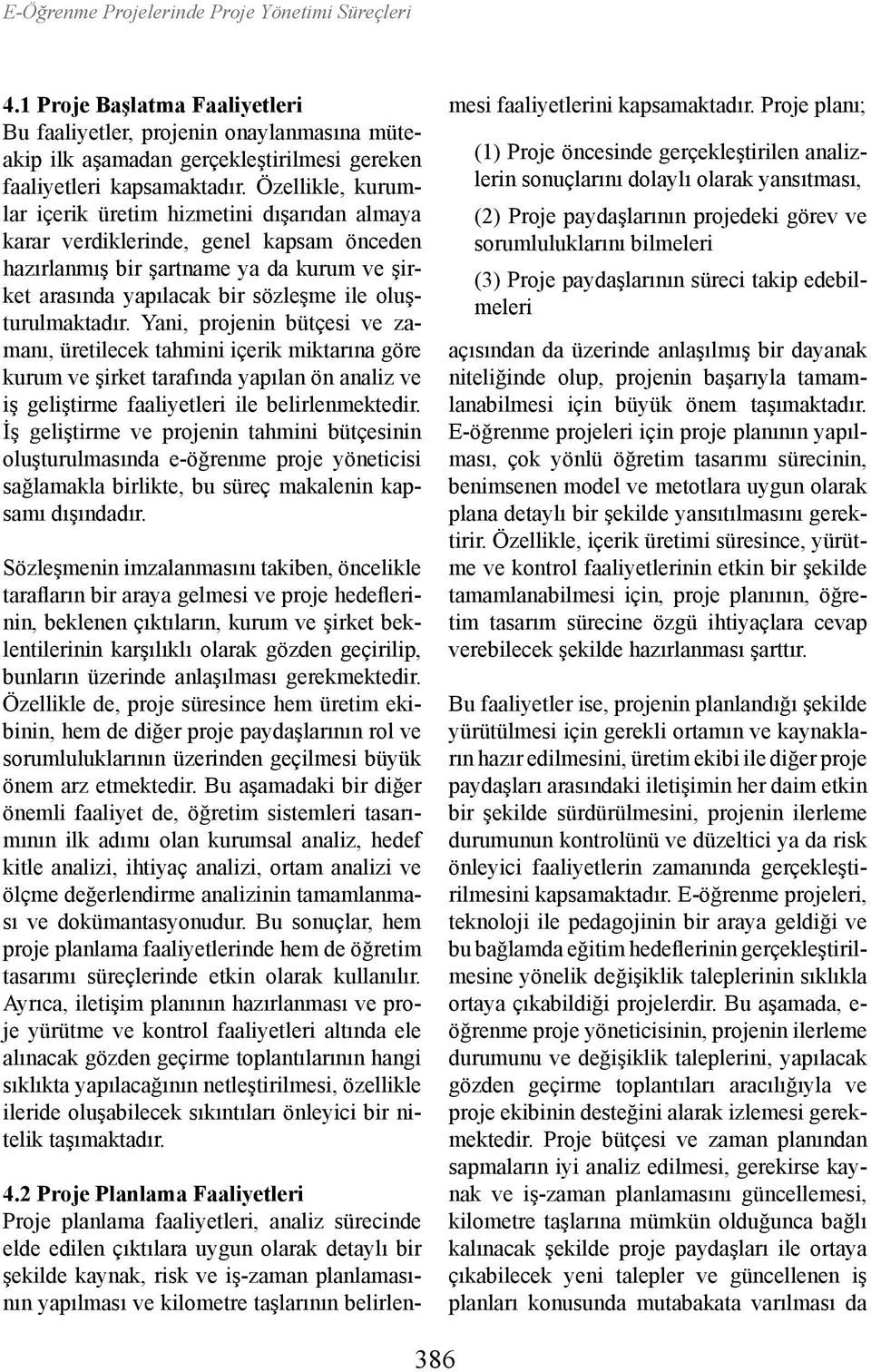 E-Öğrenme Projelerinde Proje Yönetimi Süreçleri

4.1 Proje Başlatma Faaliyetleri
Bu faaliyetler, projenin onaylanmasına müteakip ilk aşamadan gerçekleştirilmesi gereken faaliyetleri kapsamaktadır. Özellikle, kurumlar içerik üretim hizmetini dışarıdan almaya karar verdiklerinde, genel kapsam önceden hazırlanmış bir şartname ya da kurum ve şirket arasında yapılacak bir sözleşme ile oluşturulmaktadır. Yani, projenin bütçesi ve zamanı, üretilecek tahmini içerik miktarına göre kurum ve şirket tarafında yapılan ön analiz ve iş geliştirme faaliyetleri ile belirlenmektedir. İş geliştirme ve projenin tahmini bütçesinin oluşturulmasında e-öğrenme proje yöneticisi sağlamakla birlikte, bu süreç makalenin kapsamı dışındadır.

Sözleşmenin imzalanmasını takiben, öncelikle tarafların bir araya gelmesi ve proje hedeflerinin, beklenen çıktıların, kurum ve şirket beklentilerinin karşılıklı olarak gözden geçirilip, bunların üzerinde anlaşılması gerekmektedir. Özellikle de, proje süresince hem üretim ekibinin, hem de diğer proje paydaşlarının rol ve sorumluluklarının üzerinden geçilmesi büyük önem arz etmektedir. Bu aşamadaki bir diğer önemli faaliyet de, öğretim sistemleri tasarımının ilk adımı olan kurumsal analiz, hedef kitle analizi, ihtiyaç analizi, ortam analizi ve ölçme değerlendirme analizinin tamamlanması ve dokümantasyonudur. Bu sonuçlar, hem proje planlama faaliyetlerinde hem de öğretim tasarımı süreçlerinde etkin olarak kullanılır. Ayrıca, iletişim planının hazırlanması ve proje yürütme ve kontrol faaliyetleri altında ele alınacak gözden geçirme toplantılarının hangi sıklıkta yapılacağının netleştirilmesi, özellikle ileride oluşabilecek sıkıntıları önleyici bir nitelik taşımaktadır.

4.2 Proje Planlama Faaliyetleri
Proje planlama faaliyetleri, analiz sürecinde elde edilen çıktılara uygun olarak detaylı bir şekilde kaynak, risk ve iş-zaman planlamasının yapılması ve kilometre taşlarının belirlenmesi faaliyetlerini kapsamaktadır. Proje planı;

(1) Proje öncesinde gerçekleştirilen analizlerin sonuçlarını dolaylı olarak yansıtması,

(2) Proje paydaşlarının projedeki görev ve sorumluluklarını bilmeleri

(3) Proje paydaşlarının süreci takip edebilmeleri

açısından da üzerinde anlaşılmış bir dayanak niteliğinde olup, projenin başarıyla tamamlanabilmesi için büyük önem taşımaktadır. E-öğrenme projeleri için proje planının yapılması, çok yönlü öğretim tasarımı sürecinin, benimsenen model ve metotlara uygun olarak plana detaylı bir şekilde yansıtılmasını gerektirir. Özellikle, içerik üretimi süresince, yürütme ve kontrol faaliyetlerinin etkin bir şekilde tamamlanabilmesi için, proje planının, öğretim tasarım sürecine özgü ihtiyaçlara cevap verebilecek şekilde hazırlanması şarttır.

Bu faaliyetler ise, projenin planlandığı şekilde yürütülmesi için gerekli ortamın ve kaynakların hazır edilmesini, üretim ekibi ile diğer proje paydaşları arasındaki iletişimin her daim etkin bir şekilde sürdürülmesini, projenin ilerleme durumunun kontrolünü ve düzeltici ya da risk önleyici faaliyetlerin zamanında gerçekleştirilmesini kapsamaktadır. E-öğrenme projeleri, teknoloji ile pedagojinin bir araya geldiği ve bu bağlamda eğitim hedeflerinin gerçekleştirilmesine yönelik değişiklik taleplerinin sıklıkla ortaya çıkabildiği projelerdir. Bu aşamada, e-öğrenme proje yöneticisinin, projenin ilerleme durumunu ve değişiklik taleplerini, yapılacak gözden geçirme toplantıları aracılığıyla ve proje ekibinin desteğini alarak izlemesi gerekmektedir. Proje bütçesi ve zaman planından sapmaların iyi analiz edilmesi, gerekirse kaynak ve iş-zaman planlamasını güncellemesi, kilometre taşlarına mümkün olduğunca bağlı kalınacak şekilde proje paydaşları ile ortaya çıkabilecek yeni talepler ve güncellenen iş planları konusunda mutabakata varılması da

386